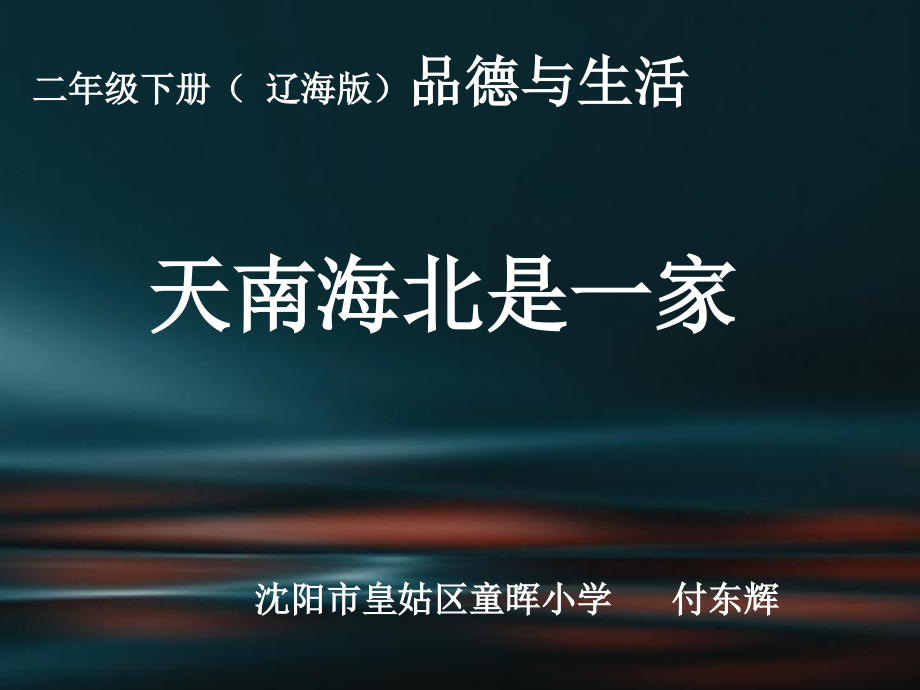 二年级下册（ 辽海版）品德与生活

天南海北是一家

沈阳市皇姑区童晖小学　　付东辉